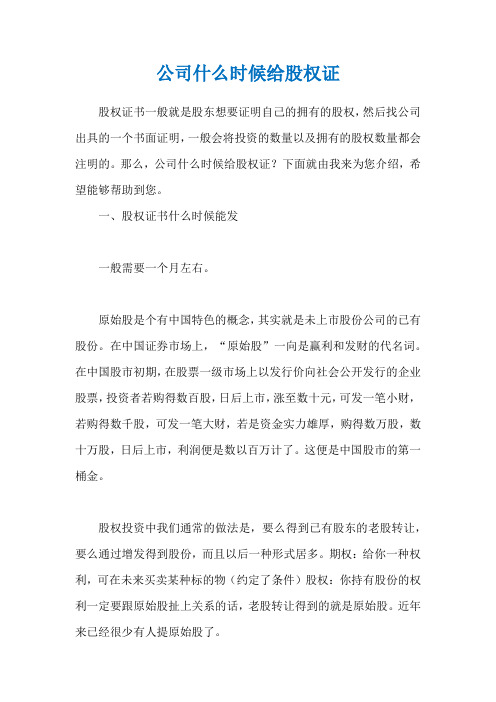 公司什么时候给股权证

股权证书一般就是股东想要证明自己的拥有的股权，然后找公司出具的一个书面证明，一般会将投资的数量以及拥有的股权数量都会注明的。那么，公司什么时候给股权证？下面就由我来为您介绍，希望能够帮助到您。

一、股权证书什么时候能发

一般需要一个月左右。

原始股是个有中国特色的概念，其实就是未上市股份公司的已有股份。在中国证券市场上，“原始股”一向是赢利和发财的代名词。在中国股市初期，在股票一级市场上以发行价向社会公开发行的企业股票，投资者若购得数百股，日后上市，涨至数十元，可发一笔小财，若购得数千股，可发一笔大财，若是资金实力雄厚，购得数万股，数十万股，日后上市，利润便是数以百万计了。这便是中国股市的第一桶金。

股权投资中我们通常的做法是，要么得到已有股东的老股转让，要么通过增发得到股份，而且以后一种形式居多。期权：给你一种权利，可在未来买卖某种标的物（约定了条件）股权：你持有股份的权利一定要跟原始股扯上关系的话，老股转让得到的就是原始股。近年来已经很少有人提原始股了。